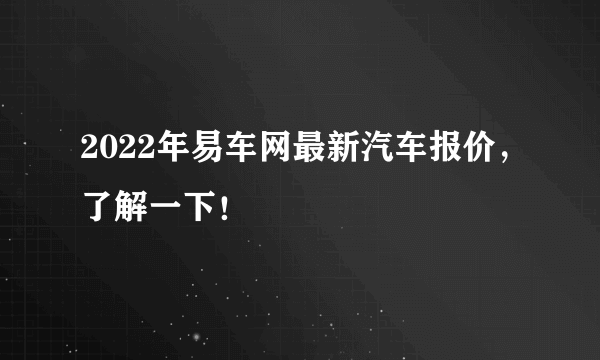 2022年易车网最新汽车报价，了解一下！